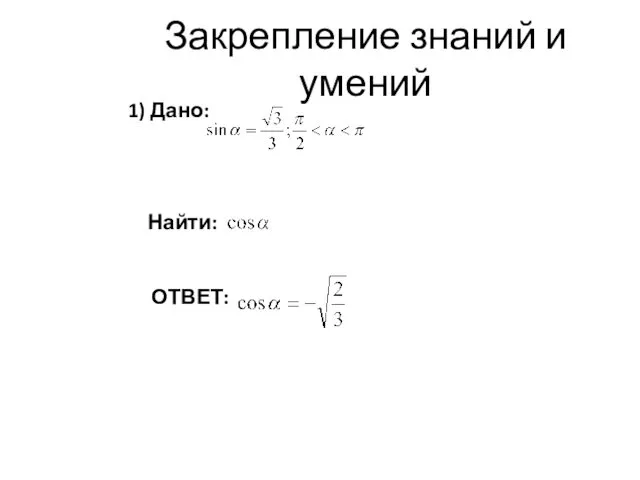 Закрепление знаний и умений

1) Дано: $\sin\alpha = \frac{\sqrt{3}}{3}; \frac{\pi}{2} < \alpha < \pi$

Найти: $\cos\alpha$

ОТВЕТ: $\cos\alpha = -\sqrt{\frac{2}{3}}$